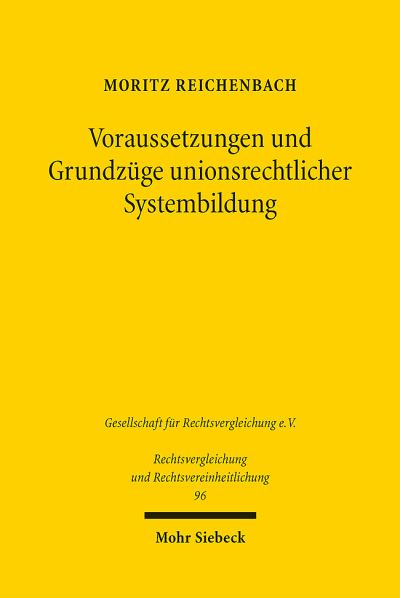 MORITZ REICHENBACH

Voraussetzungen und Grundzüge unionsrechtlicher Systembildung

Gesellschaft für Rechtsvergleichung e.V.

Rechtsvergleichung und Rechtsvereinheitlichung
96

Mohr Siebeck